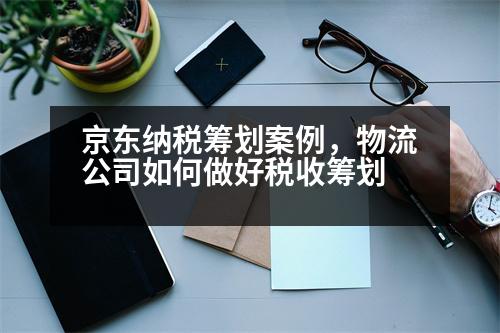 京东纳税筹划案例，物流公司如何做好税收筹划